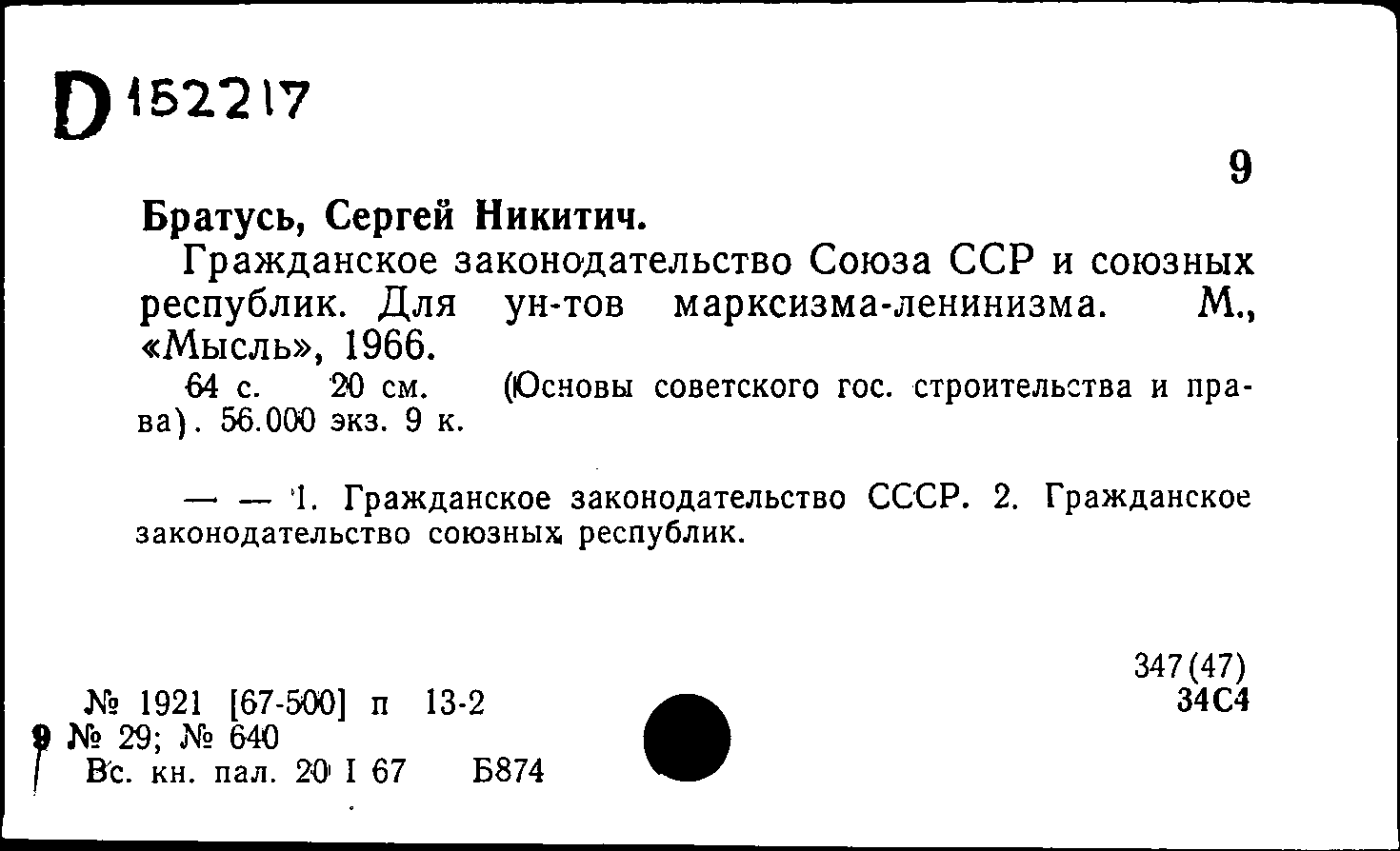 D 152217

9

Братусь, Сергей Никитич.

Гражданское законодательство Союза ССР и союзных республик. Для ун-тов марксизма-ленинизма. М., «Мысль», 1966.

64 с. 20 см. (Основы советского гос. строительства и права). 56.000 экз. 9 к.

— — 1. Гражданское законодательство СССР. 2. Гражданское законодательство союзных республик.

347(47)
34С4

№ 1921 [67-500] п 13-2
№ 29; № 640
Вс. кн. пал. 20 I 67 Б874